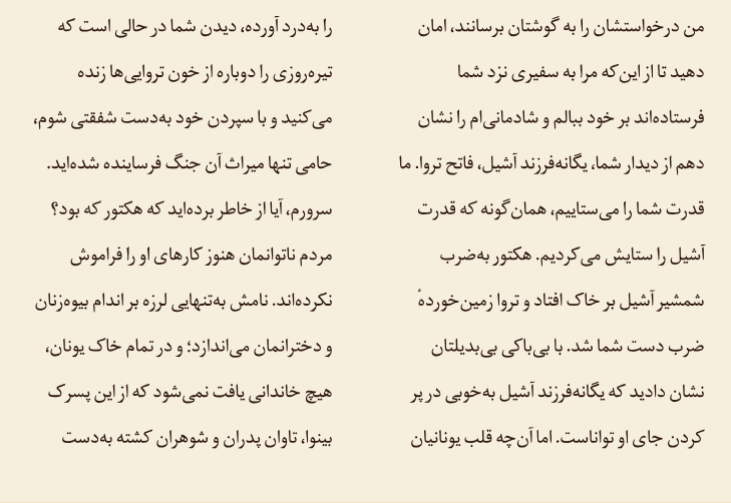 من درخواستشان را به گوشتان برسانند، امان دهید تا از این‌که مرا به سفیری نزد شما فرستاده‌اند بر خود ببالم و شادمانی‌ام را نشان دهم از دیدار شما، یگانه‌فرزند آشیل، فاتح تروا. ما قدرت شما را می‌ستاییم، همان‌گونه که قدرت آشیل را ستایش می‌کردیم. هکتور به‌ضرب شمشیر آشیل بر خاک افتاد و تروا زمین‌خوردهٔ ضرب دست شما شد. با بی‌باکی بی‌بدیلتان نشان دادید که یگانه‌فرزند آشیل به‌خوبی در پر کردن جای او تواناست. اما آن‌چه قلب یونانیان

را به‌درد آورده، دیدن شما در حالی است که تیره‌روزی را دوباره از خون تروایی‌ها زنده می‌کنید و با سپردن خود به‌دست شفقتی شوم، حامی تنها میراث آن جنگ فرساینده شده‌اید. سرورم، آیا از خاطر برده‌اید که هکتور که بود؟ مردم ناتوانمان هنوز کارهای او را فراموش نکرده‌اند. نامش به‌تنهایی لرزه بر اندام بیوه‌زنان و دخترانمان می‌اندازد؛ و در تمام خاک یونان، هیچ خاندانی یافت نمی‌شود که از این پسرک بینوا، تاوان پدران و شوهران کشته به‌دست